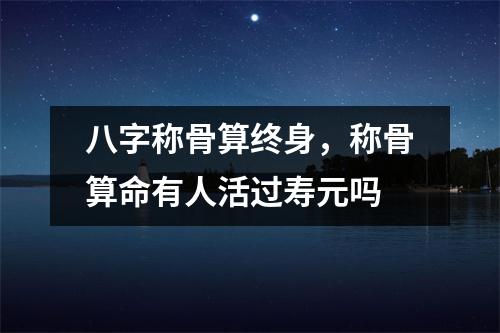 八字称骨算终身，称骨算命有人活过寿元吗